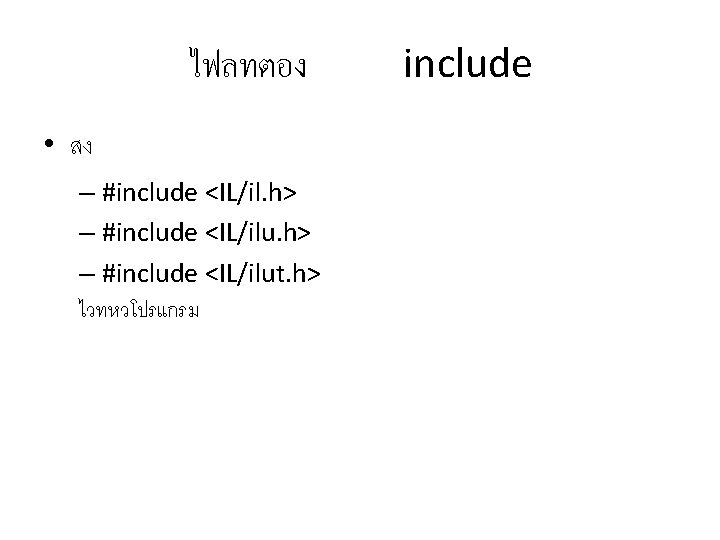 ไฟลทตอง include

• สง

– #include <IL/il.h>
– #include <IL/ilu.h>
– #include <IL/ilut.h>

ไวทหวโปรแกรม